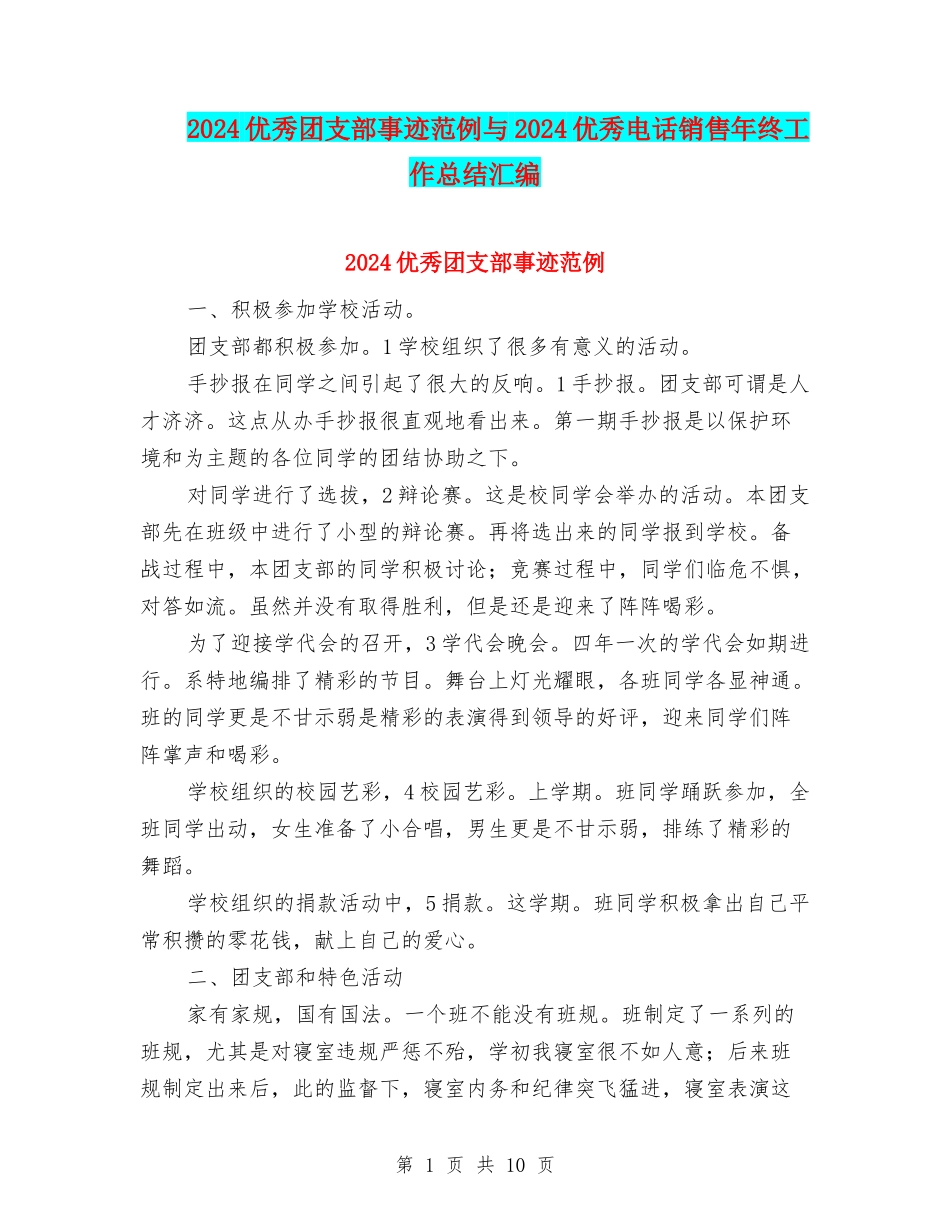 2024 优秀团支部事迹范例与 2024 优秀电话销售年终工作总结汇编

2024 优秀团支部事迹范例

一、积极参加学校活动。

团支部都积极参加。1 学校组织了很多有意义的活动。

手抄报在同学之间引起了很大的反响。1 手抄报。团支部可谓是人才济济。这点从办手抄报很直观地看出来。第一期手抄报是以保护环境和为主题的各位同学的团结协助之下。

对同学进行了选拔，2 辩论赛。这是校同学会举办的活动。本团支部先在班级中进行了小型的辩论赛。再将选出来的同学报到学校。备战过程中，本团支部的同学积极讨论；竞赛过程中，同学们临危不惧，对答如流。虽然并没有取得胜利，但是还是迎来了阵阵喝彩。

为了迎接学代会的召开，3 学代会晚会。四年一次的学代会如期进行。系特地编排了精彩的节目。舞台上灯光耀眼，各班同学各显神通。班的同学更是不甘示弱是精彩的表演得到领导的好评，迎来同学们阵阵掌声和喝彩。

学校组织的校园艺彩，4 校园艺彩。上学期。班同学踊跃参加，全班同学出动，女生准备了小合唱，男生更是不甘示弱，排练了精彩的舞蹈。

学校组织的捐款活动中，5 捐款。这学期。班同学积极拿出自己平常积攒的零花钱，献上自己的爱心。

二、团支部和特色活动

家有家规，国有国法。一个班不能没有班规。班制定了一系列的班规，尤其是对寝室违规严惩不殆，学初我寝室很不如人意；后来班规制定出来后，此的监督下，寝室内务和纪律突飞猛进，寝室表演这

第 1 页 共 10 页